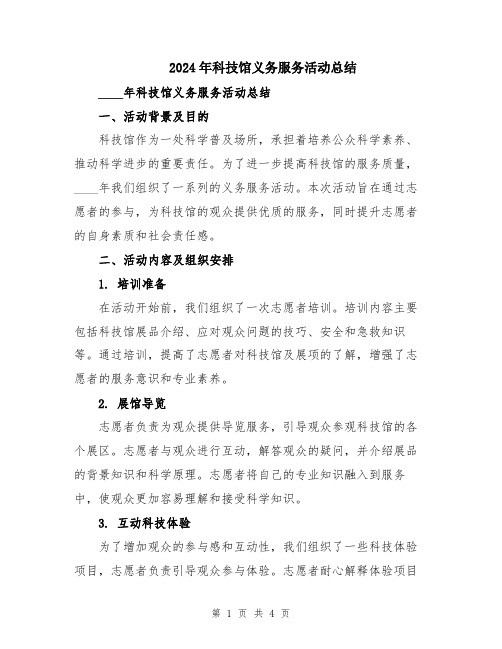 2024年科技馆义务服务活动总结

____年科技馆义务服务活动总结

一、活动背景及目的

科技馆作为一处科学普及场所，承担着培养公众科学素养、推动科学进步的重要责任。为了进一步提高科技馆的服务质量，____年我们组织了一系列的义务服务活动。本次活动旨在通过志愿者的参与，为科技馆的观众提供优质的服务，同时提升志愿者的自身素质和社会责任感。

二、活动内容及组织安排

1. 培训准备

在活动开始前，我们组织了一次志愿者培训。培训内容主要包括科技馆展品介绍、应对观众问题的技巧、安全和急救知识等。通过培训，提高了志愿者对科技馆及展项的了解，增强了志愿者的服务意识和专业素养。

2. 展馆导览

志愿者负责为观众提供导览服务，引导观众参观科技馆的各个展区。志愿者与观众进行互动，解答观众的疑问，并介绍展品的背景知识和科学原理。志愿者将自己的专业知识融入到服务中，使观众更加容易理解和接受科学知识。

3. 互动科技体验

为了增加观众的参与感和互动性，我们组织了一些科技体验项目，志愿者负责引导观众参与体验。志愿者耐心解释体验项目

第 1 页 共 4 页